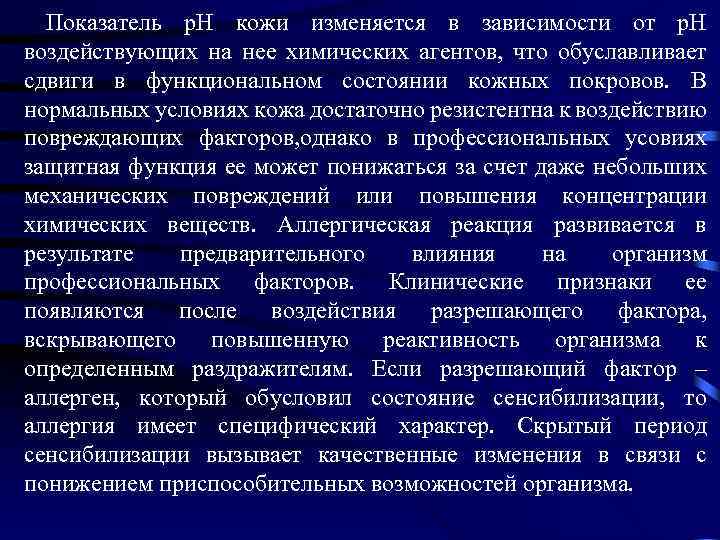 Показатель pH кожи изменяется в зависимости от pH воздействующих на нее химических агентов, что обуславливает сдвиги в функциональном состоянии кожных покровов. В нормальных условиях кожа достаточно резистентна к воздействию повреждающих факторов,однако в профессиональных усовиях защитная функция ее может понижаться за счет даже небольших механических повреждений или повышения концентрации химических веществ. Аллергическая реакция развивается в результате предварительного влияния на организм профессиональных факторов. Клинические признаки ее появляются после воздействия разрешающего фактора, вскрывающего повышенную реактивность организма к определенным раздражителям. Если разрешающий фактор – аллерген, который обусловил состояние сенсибилизации, то аллергия имеет специфический характер. Скрытый период сенсибилизации вызывает качественные изменения в связи с понижением приспособительных возможностей организма.